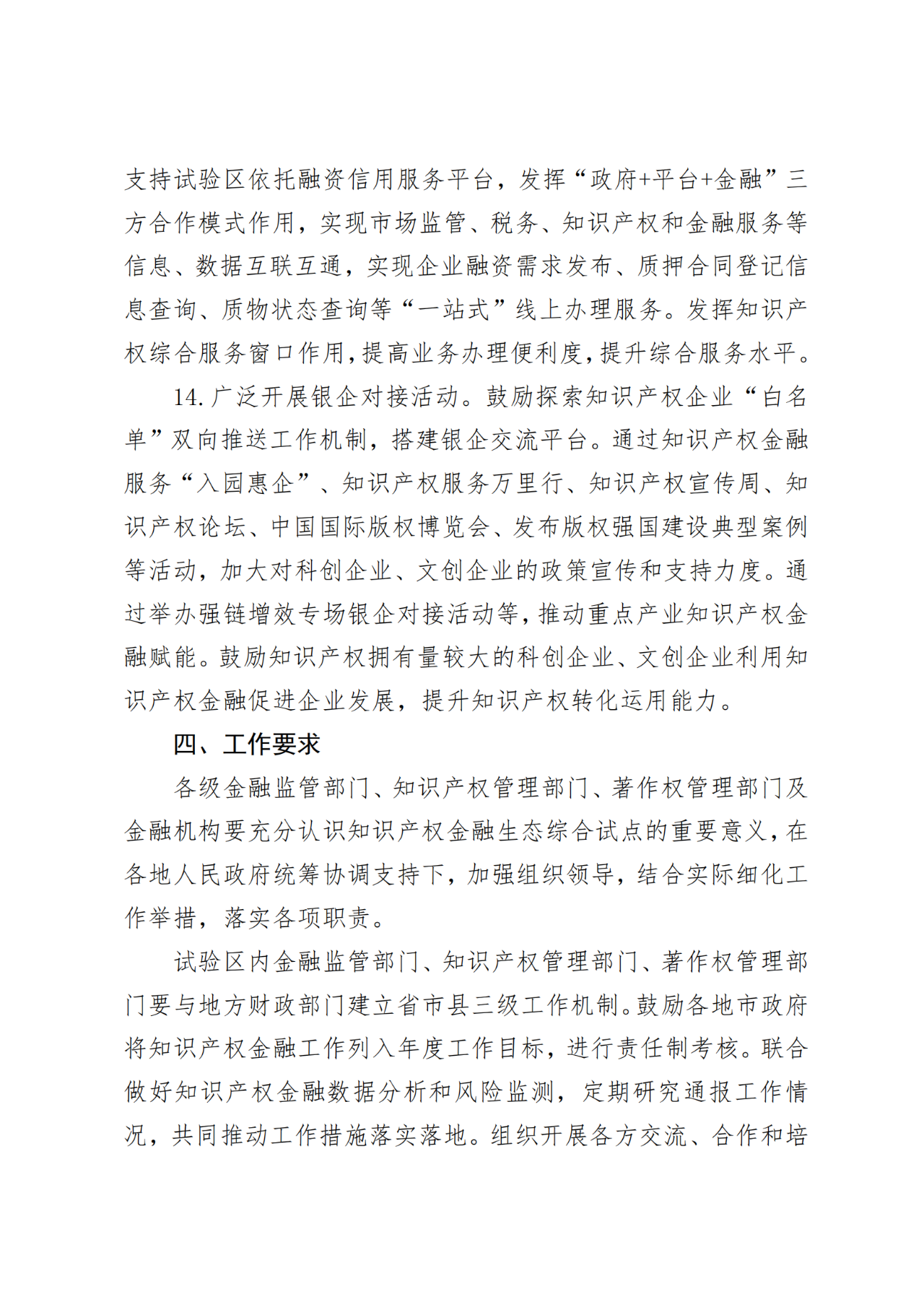 支持试验区依托融资信用服务平台，发挥“政府+平台+金融”三方合作模式作用，实现市场监管、税务、知识产权和金融服务等信息、数据互联互通，实现企业融资需求发布、质押合同登记信息查询、质物状态查询等“一站式”线上办理服务。发挥知识产权综合服务窗口作用，提高业务办理便利度，提升综合服务水平。

14. 广泛开展银企对接活动。鼓励探索知识产权企业“白名单”双向推送工作机制，搭建银企交流平台。通过知识产权金融服务“入园惠企”、知识产权服务万里行、知识产权宣传周、知识产权论坛、中国国际版权博览会、发布版权强国建设典型案例等活动，加大对科创企业、文创企业的政策宣传和支持力度。通过举办强链增效专场银企对接活动等，推动重点产业知识产权金融赋能。鼓励知识产权拥有量较大的科创企业、文创企业利用知识产权金融促进企业发展，提升知识产权转化运用能力。

四、工作要求

各级金融监管部门、知识产权管理部门、著作权管理部门及金融机构要充分认识知识产权金融生态综合试点的重要意义，在各地人民政府统筹协调支持下，加强组织领导，结合实际细化工作举措，落实各项职责。

试验区内金融监管部门、知识产权管理部门、著作权管理部门要与地方财政部门建立省市县三级工作机制。鼓励各地市政府将知识产权金融工作列入年度工作目标，进行责任制考核。联合做好知识产权金融数据分析和风险监测，定期研究通报工作情况，共同推动工作措施落实落地。组织开展各方交流、合作和培